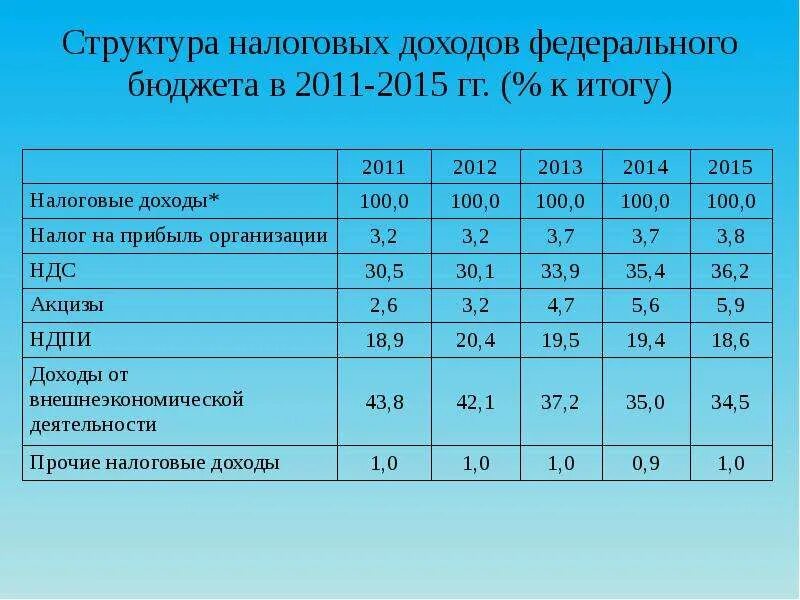 Структура налоговых доходов федерального бюджета в 2011-2015 гг. (% к итогу)

| | 2011 | 2012 | 2013 | 2014 | 2015 |
|---|---|---|---|---|---|
| Налоговые доходы* | 100,0 | 100,0 | 100,0 | 100,0 | 100,0 |
| Налог на прибыль организации | 3,2 | 3,2 | 3,7 | 3,7 | 3,8 |
| НДС | 30,5 | 30,1 | 33,9 | 35,4 | 36,2 |
| Акцизы | 2,6 | 3,2 | 4,7 | 5,6 | 5,9 |
| НДПИ | 18,9 | 20,4 | 19,5 | 19,4 | 18,6 |
| Доходы от внешнеэкономической деятельности | 43,8 | 42,1 | 37,2 | 35,0 | 34,5 |
| Прочие налоговые доходы | 1,0 | 1,0 | 1,0 | 0,9 | 1,0 |